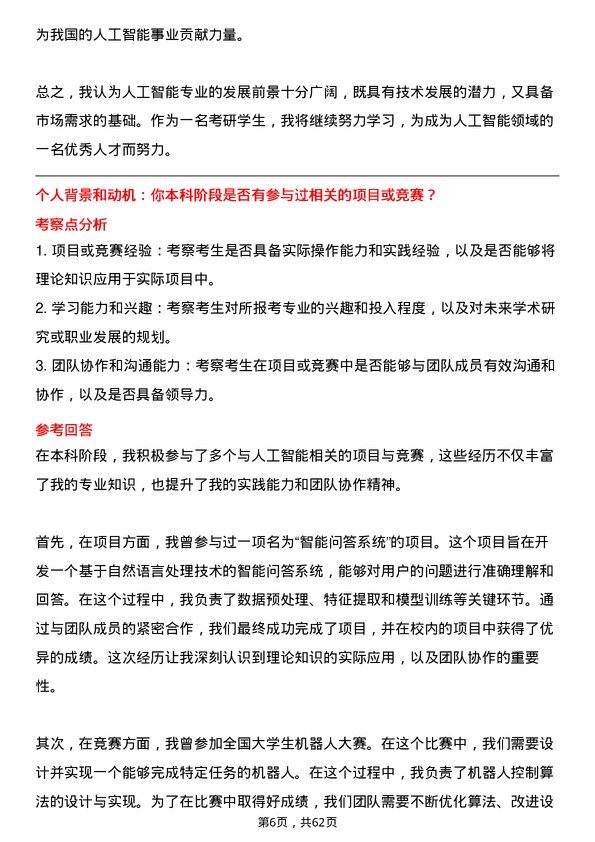 为我国的人工智能事业贡献力量。

总之，我认为人工智能专业的发展前景十分广阔，既具有技术发展的潜力，又具备市场需求的基础。作为一名考研学生，我将继续努力学习，为成为人工智能领域的一名优秀人才而努力。

个人背景和动机：你本科阶段是否有参与过相关的项目或竞赛？

考察点分析

1. 项目或竞赛经验：考察考生是否具备实际操作能力和实践经验，以及是否能够将理论知识应用于实际项目中。

2. 学习能力和兴趣：考察考生对所报考专业的兴趣和投入程度，以及对未来学术研究或职业发展的规划。

3. 团队协作和沟通能力：考察考生在项目或竞赛中是否能够与团队成员有效沟通和协作，以及是否具备领导力。

参考回答

在本科阶段，我积极参与了多个与人工智能相关的项目与竞赛，这些经历不仅丰富了我的专业知识，也提升了我的实践能力和团队协作精神。

首先，在项目方面，我曾参与过一项名为“智能问答系统”的项目。这个项目旨在开发一个基于自然语言处理技术的智能问答系统，能够对用户的问题进行准确理解和回答。在这个过程中，我负责了数据预处理、特征提取和模型训练等关键环节。通过与团队成员的紧密合作，我们最终成功完成了项目，并在校内的项目中获得了优异的成绩。这次经历让我深刻认识到理论知识的实际应用，以及团队协作的重要性。

其次，在竞赛方面，我曾参加全国大学生机器人大赛。在这个比赛中，我们需要设计并实现一个能够完成特定任务的机器人。在这个过程中，我负责了机器人控制算法的设计与实现。为了在比赛中取得好成绩，我们团队需要不断优化算法、改进设

第6页，共62页